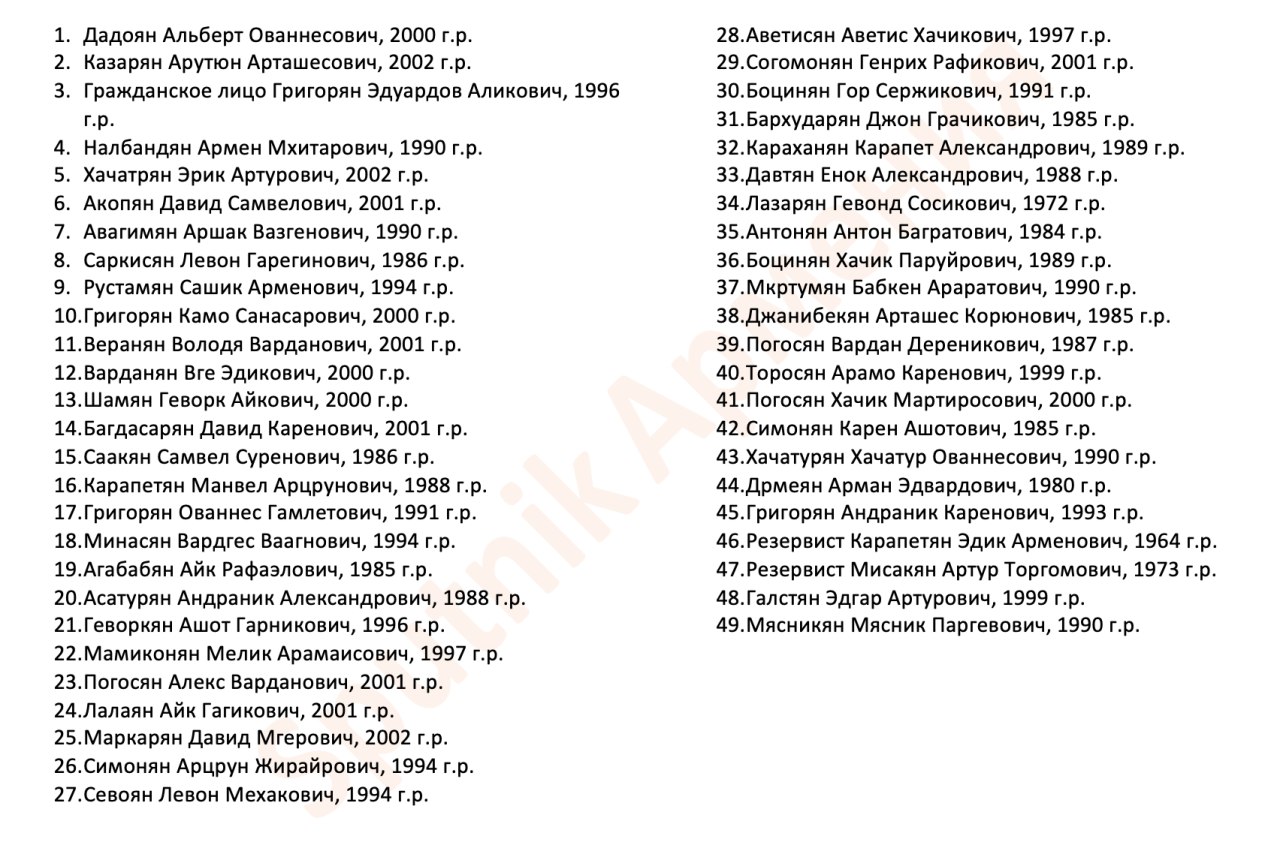 1. Дадоян Альберт Ованнесович, 2000 г.р.
2. Казарян Арутюн Арташесович, 2002 г.р.
3. Гражданское лицо Григорян Эдуардов Аликович, 1996 г.р.
4. Налбандян Армен Мхитарович, 1990 г.р.
5. Хачатрян Эрик Артурович, 2002 г.р.
6. Акопян Давид Самвелович, 2001 г.р.
7. Авагимян Аршак Вазгенович, 1990 г.р.
8. Саркисян Левон Гарегинович, 1986 г.р.
9. Рустамян Сашик Арменович, 1994 г.р.
10.Григорян Камо Санасарович, 2000 г.р.
11.Веранян Володя Варданович, 2001 г.р.
12.Варданян Вге Эдикович, 2000 г.р.
13.Шамян Геворк Айкович, 2000 г.р.
14.Багдасарян Давид Каренович, 2001 г.р.
15.Саакян Самвел Суренович, 1986 г.р.
16.Карапетян Манвел Арцрунович, 1988 г.р.
17.Григорян Ованнес Гамлетович, 1991 г.р.
18.Минасян Вардгес Ваагнович, 1994 г.р.
19.Агабабян Айк Рафаэлович, 1985 г.р.
20.Асатурян Андраник Александрович, 1988 г.р.
21.Геворкян Ашот Гарникович, 1996 г.р.
22.Мамиконян Мелик Арамаисович, 1997 г.р.
23.Погосян Алекс Варданович, 2001 г.р.
24.Лалаян Айк Гагикович, 2001 г.р.
25.Маркарян Давид Мгерович, 2002 г.р.
26.Симонян Арцрун Жирайрович, 1994 г.р.
27.Севоян Левон Мехакович, 1994 г.р.

28.Аветисян Аветис Хачикович, 1997 г.р.
29.Согомонян Генрих Рафикович, 2001 г.р.
30.Боцинян Гор Сержикович, 1991 г.р.
31.Бархударян Джон Грачикович, 1985 г.р.
32.Караханян Карапет Александрович, 1989 г.р.
33.Давтян Енок Александрович, 1988 г.р.
34.Лазарян Гевонд Сосикович, 1972 г.р.
35.Антонян Антон Багратович, 1984 г.р.
36.Боцинян Хачик Паруйрович, 1989 г.р.
37.Мкртумян Бабкен Араратович, 1990 г.р.
38.Джанибекян Арташес Корюнович, 1985 г.р.
39.Погосян Вардан Дереникович, 1987 г.р.
40.Торосян Арамо Каренович, 1999 г.р.
41.Погосян Хачик Мартиросович, 2000 г.р.
42.Симонян Карен Ашотович, 1985 г.р.
43.Хачатурян Хачатур Ованнесович, 1990 г.р.
44.Дрмеян Арман Эдвардович, 1980 г.р.
45.Григорян Андраник Каренович, 1993 г.р.
46.Резервист Карапетян Эдик Арменович, 1964 г.р.
47.Резервист Мисакян Артур Торгомович, 1973 г.р.
48.Галстян Эдгар Артурович, 1999 г.р.
49.Мясникян Мясник Паргевович, 1990 г.р.

Sputnik Армения